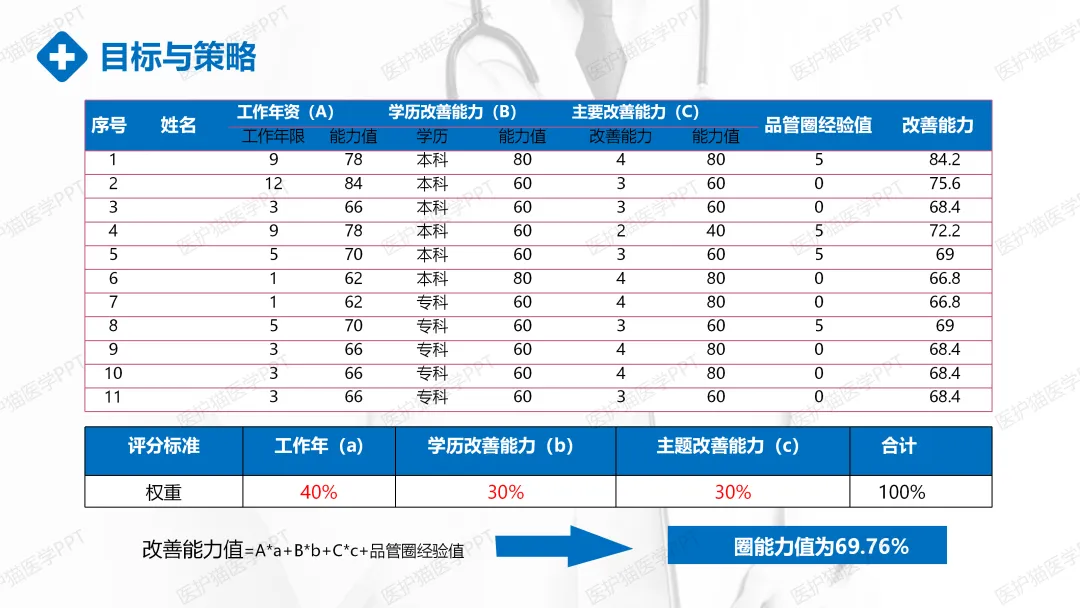 目标与策略

| 序号 | 姓名 | 工作年资（A） |  | 学历改善能力（B） |  | 主要改善能力（C） |  | 品管圈经验值 | 改善能力 |
|---|---|---|---|---|---|---|---|---|---|
|  |  | 工作年限 | 能力值 | 学历 | 能力值 | 改善能力 | 能力值 |  |  |
| 1 |  | 9 | 78 | 本科 | 80 | 4 | 80 | 5 | 84.2 |
| 2 |  | 12 | 84 | 本科 | 60 | 3 | 60 | 0 | 75.6 |
| 3 |  | 3 | 66 | 本科 | 60 | 3 | 60 | 0 | 68.4 |
| 4 |  | 9 | 78 | 本科 | 60 | 2 | 40 | 5 | 72.2 |
| 5 |  | 5 | 70 | 本科 | 60 | 3 | 60 | 5 | 69 |
| 6 |  | 1 | 62 | 本科 | 80 | 4 | 80 | 0 | 66.8 |
| 7 |  | 1 | 62 | 专科 | 60 | 4 | 80 | 0 | 66.8 |
| 8 |  | 5 | 70 | 专科 | 60 | 3 | 60 | 5 | 69 |
| 9 |  | 3 | 66 | 专科 | 60 | 4 | 80 | 0 | 68.4 |
| 10 |  | 3 | 66 | 专科 | 60 | 4 | 80 | 0 | 68.4 |
| 11 |  | 3 | 66 | 专科 | 60 | 3 | 60 | 0 | 68.4 |

| 评分标准 | 工作年（a） | 学历改善能力（b） | 主题改善能力（c） | 合计 |
|---|---|---|---|---|
| 权重 | 40% | 30% | 30% | 100% |

改善能力值=A*a+B*b+C*c+品管圈经验值

圈能力值为69.76%

医护猫医学PPT